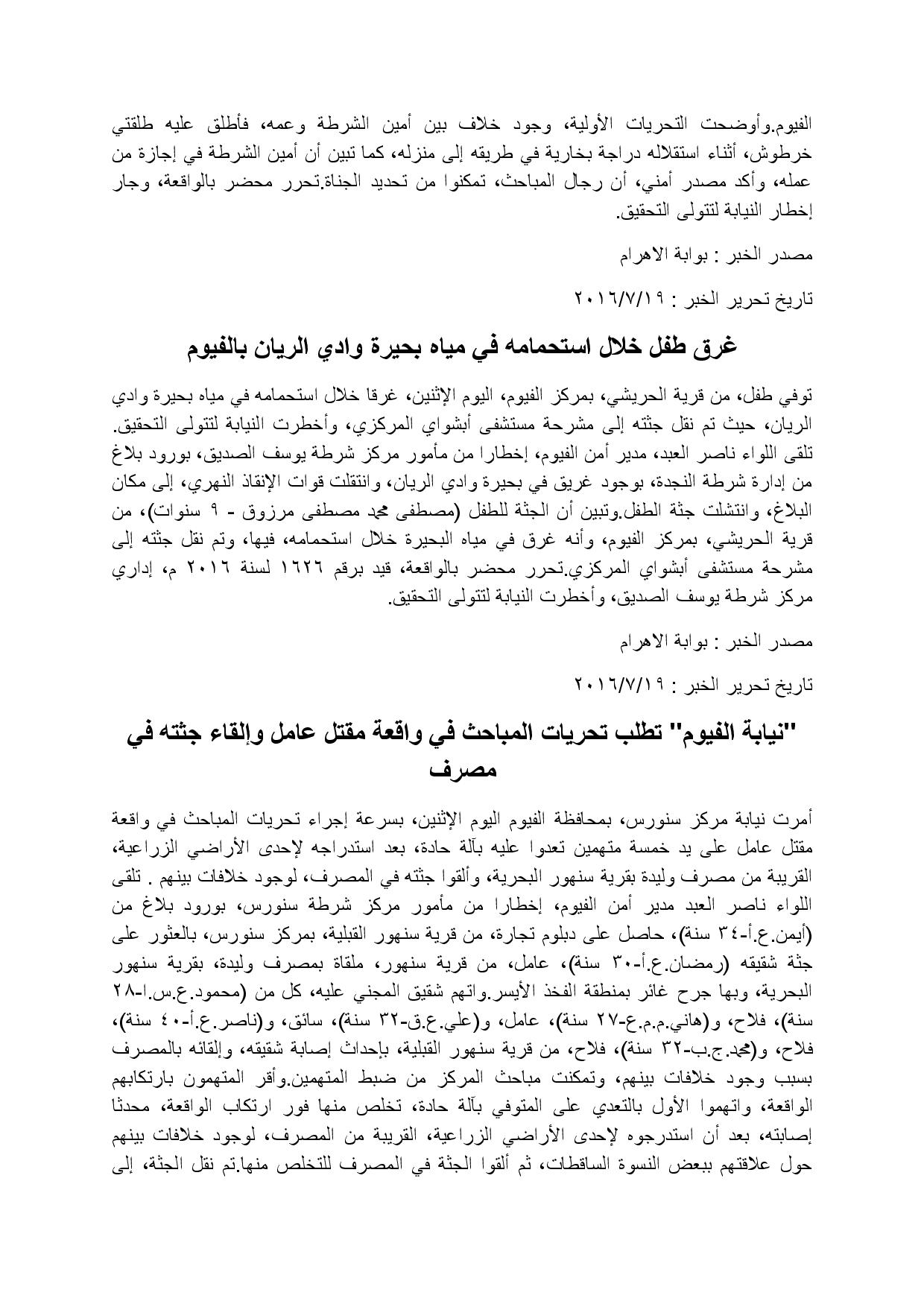 الفيوم.وأوضحت التحريات الأولية، وجود خلاف بين أمين الشرطة وعمه، فأطلق عليه طلقتي خرطوش، أثناء استقلاله دراجة بخارية في طريقه إلى منزله، كما تبين أن أمين الشرطة في إجازة من عمله، وأكد مصدر أمني، أن رجال المباحث، تمكنوا من تحديد الجناة.تحرر محضر بالواقعة، وجار إخطار النيابة لتتولى التحقيق.

مصدر الخبر : بوابة الاهرام

تاريخ تحرير الخبر : ٢٠١٦/٧/١٩

غرق طفل خلال استحمامه في مياه بحيرة وادي الريان بالفيوم

توفي طفل، من قرية الحريشي، بمركز الفيوم، اليوم الإثنين، غرقا خلال استحمامه في مياه بحيرة وادي الريان، حيث تم نقل جثته إلى مشرحة مستشفى أبشواي المركزي، وأخطرت النيابة لتتولى التحقيق. تلقى اللواء ناصر العبد، مدير أمن الفيوم، إخطارا من مأمور مركز شرطة يوسف الصديق، بورود بلاغ من إدارة شرطة النجدة، بوجود غريق في بحيرة وادي الريان، وانتقلت قوات الإنقاذ النهري، إلى مكان البلاغ، وانتشلت جثة الطفل.وتبين أن الجثة للطفل (مصطفى محمد مصطفى مرزوق - ٩ سنوات)، من قرية الحريشي، بمركز الفيوم، وأنه غرق في مياه البحيرة خلال استحمامه، فيها، وتم نقل جثته إلى مشرحة مستشفى أبشواي المركزي.تحرر محضر بالواقعة، قيد برقم ١٦٢٦ لسنة ٢٠١٦ م، إداري مركز شرطة يوسف الصديق، وأخطرت النيابة لتتولى التحقيق.

مصدر الخبر : بوابة الاهرام

تاريخ تحرير الخبر : ٢٠١٦/٧/١٩

"نيابة الفيوم" تطلب تحريات المباحث في واقعة مقتل عامل وإلقاء جثته في مصرف

أمرت نيابة مركز سنورس، بمحافظة الفيوم اليوم الإثنين، بسرعة إجراء تحريات المباحث في واقعة مقتل عامل على يد خمسة متهمين تعدوا عليه بآلة حادة، بعد استدراجه لإحدى الأراضي الزراعية، القريبة من مصرف وليدة بقرية سنهور البحرية، وألقوا جثته في المصرف، لوجود خلافات بينهم . تلقى اللواء ناصر العبد مدير أمن الفيوم، إخطارا من مأمور مركز شرطة سنورس، بورود بلاغ من (أيمن.ع.أ-٣٤ سنة)، حاصل على دبلوم تجارة، من قرية سنهور القبلية، بمركز سنورس، بالعثور على جثة شقيقه (رمضان.ع.أ-٣٠ سنة)، عامل، من قرية سنهور، ملقاة بمصرف وليدة، بقرية سنهور البحرية، وبها جرح غائر بمنطقة الفخذ الأيسر.واتهم شقيق المجني عليه، كل من (محمود.ع.س.ا-٢٨ سنة)، فلاح، و(هاني.م.م.ع-٢٧ سنة)، عامل، و(علي.ع.ق-٣٢ سنة)، سائق، و(ناصر.ع.أ-٤٠ سنة)، فلاح، و(محمد.ج.ب-٣٢ سنة)، فلاح، من قرية سنهور القبلية، بإحداث إصابة شقيقه، وإلقائه بالمصرف بسبب وجود خلافات بينهم، وتمكنت مباحث المركز من ضبط المتهمين.وأقر المتهمون بارتكابهم الواقعة، واتهموا الأول بالتعدي على المتوفي بآلة حادة، تخلص منها فور ارتكاب الواقعة، محدثا إصابته، بعد أن استدرجوه لإحدى الأراضي الزراعية، القريبة من المصرف، لوجود خلافات بينهم حول علاقتهم ببعض النسوة الساقطات، ثم ألقوا الجثة في المصرف للتخلص منها.تم نقل الجثة، إلى